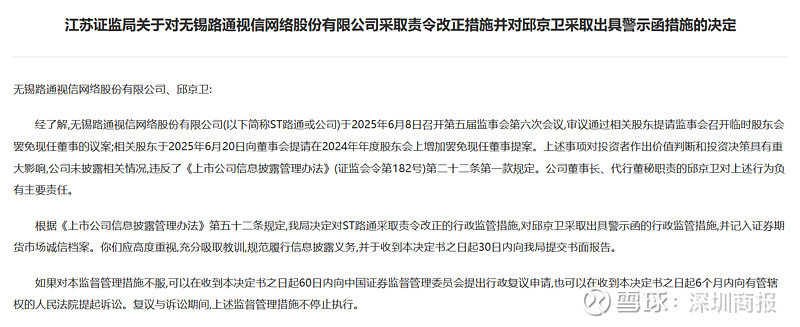 江苏证监局关于对无锡路通视信网络股份有限公司采取责令改正措施并对邱京卫采取出具警示函措施的决定

无锡路通视信网络股份有限公司、邱京卫:

经了解,无锡路通视信网络股份有限公司(以下简称ST路通或公司)于2025年6月8日召开第五届监事会第六次会议,审议通过相关股东提请监事会召开临时股东会罢免现任董事的议案;相关股东于2025年6月20日向董事会提请在2024年年度股东会上增加罢免现任董事提案。上述事项对投资者作出价值判断和投资决策具有重大影响,公司未披露相关情况,违反了《上市公司信息披露管理办法》(证监会令第182号)第二十二条第一款规定。公司董事长、代行董秘职责的邱京卫对上述行为负有主要责任。

根据《上市公司信息披露管理办法》第五十二条规定,我局决定对ST路通采取责令改正的行政监管措施,对邱京卫采取出具警示函的行政监管措施,并记入证券期货市场诚信档案。你们应高度重视,充分吸取教训,规范履行信息披露义务,并于收到本决定书之日起30日内向我局提交书面报告。

如果对本监督管理措施不服,可以在收到本决定书之日起60日内向中国证券监督管理委员会提出行政复议申请,也可以在收到本决定书之日起6个月内向有管辖权的人民法院提起诉讼。复议与诉讼期间,上述监督管理措施不停止执行。

雪球：深圳商报